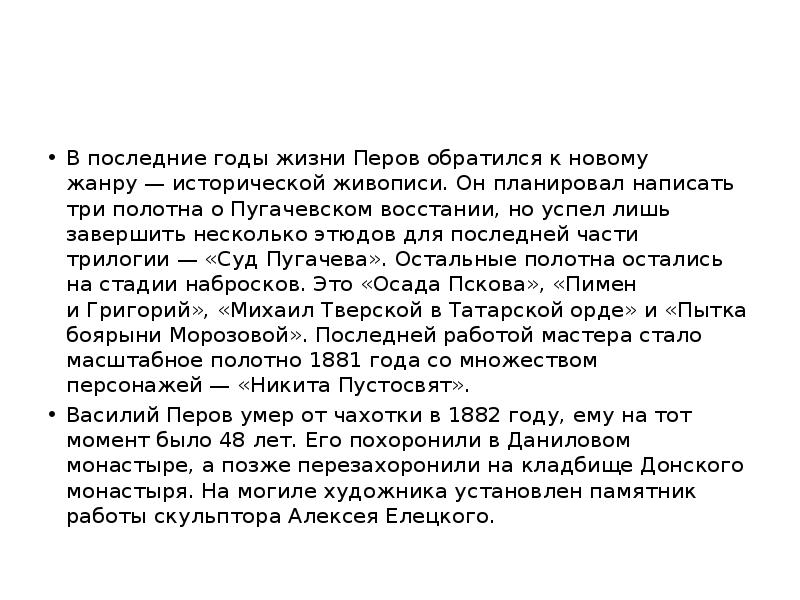 • В последние годы жизни Перов обратился к новому жанру — исторической живописи. Он планировал написать три полотна о Пугачевском восстании, но успел лишь завершить несколько этюдов для последней части трилогии — «Суд Пугачева». Остальные полотна остались на стадии набросков. Это «Осада Пскова», «Пимен и Григорий», «Михаил Тверской в Татарской орде» и «Пытка боярыни Морозовой». Последней работой мастера стало масштабное полотно 1881 года со множеством персонажей — «Никита Пустосвят».

• Василий Перов умер от чахотки в 1882 году, ему на тот момент было 48 лет. Его похоронили в Даниловом монастыре, а позже перезахоронили на кладбище Донского монастыря. На могиле художника установлен памятник работы скульптора Алексея Елецкого.